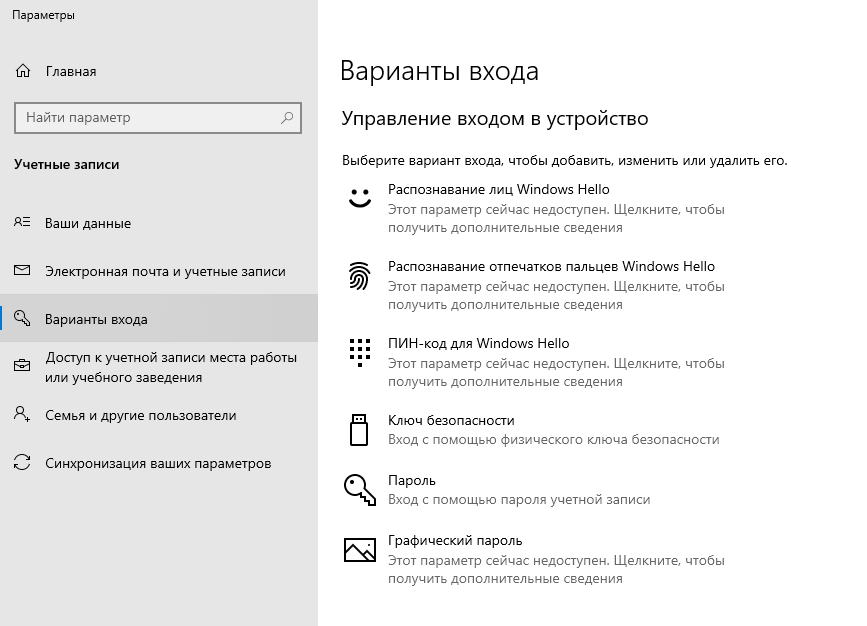 Параметры

Главная

Найти параметр

Учетные записи

Ваши данные

Электронная почта и учетные записи

Варианты входа

Доступ к учетной записи места работы или учебного заведения

Семья и другие пользователи

Синхронизация ваших параметров

Варианты входа

Управление входом в устройство

Выберите вариант входа, чтобы добавить, изменить или удалить его.

Распознавание лиц Windows Hello
Этот параметр сейчас недоступен. Щелкните, чтобы получить дополнительные сведения

Распознавание отпечатков пальцев Windows Hello
Этот параметр сейчас недоступен. Щелкните, чтобы получить дополнительные сведения

ПИН-код для Windows Hello
Этот параметр сейчас недоступен. Щелкните, чтобы получить дополнительные сведения

Ключ безопасности
Вход с помощью физического ключа безопасности

Пароль
Вход с помощью пароля учетной записи

Графический пароль
Этот параметр сейчас недоступен. Щелкните, чтобы получить дополнительные сведения